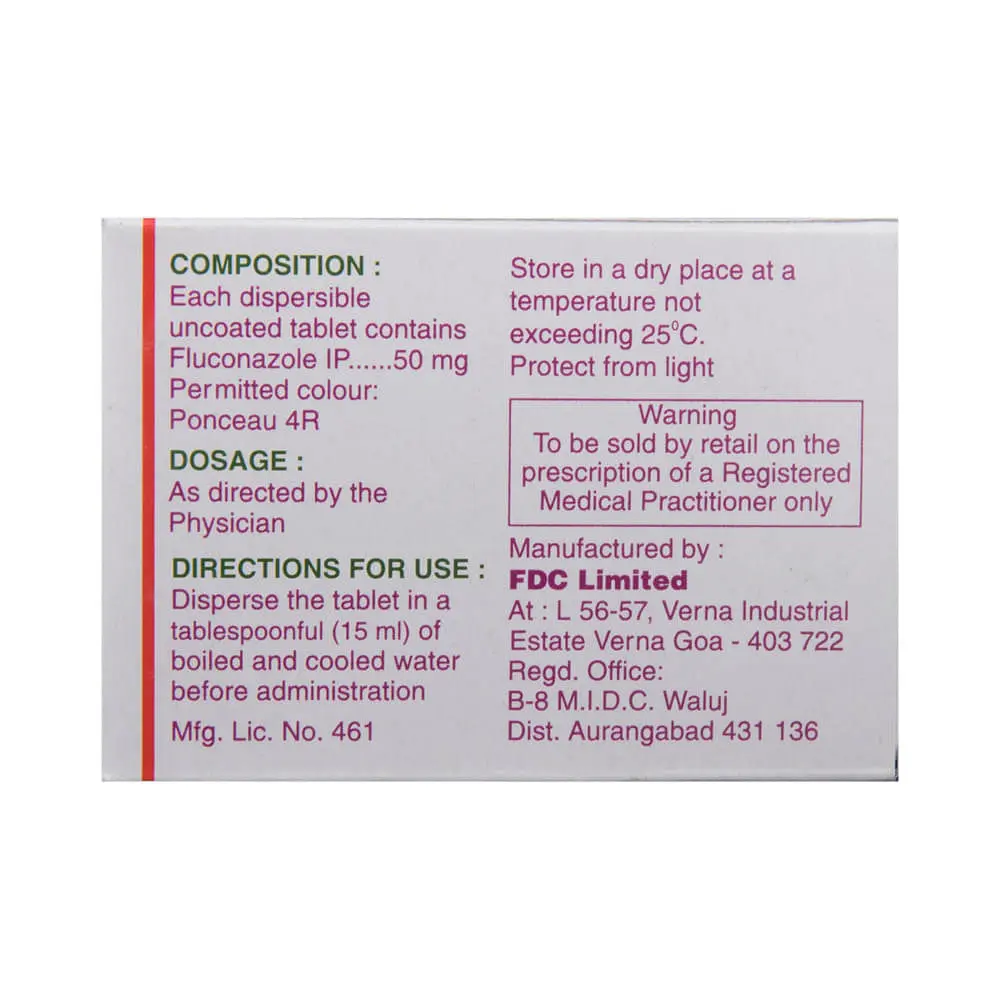 COMPOSITION :
Each dispersible uncoated tablet contains
Fluconazole IP......50 mg
Permitted colour:
Ponceau 4R

DOSAGE :
As directed by the Physician

DIRECTIONS FOR USE :
Disperse the tablet in a tablespoonful (15 ml) of boiled and cooled water before administration

Mfg. Lic. No. 461

Store in a dry place at a temperature not exceeding 25°C.
Protect from light

Warning
To be sold by retail on the prescription of a Registered Medical Practitioner only

Manufactured by :
FDC Limited
At : L 56-57, Verna Industrial Estate Verna Goa - 403 722
Regd. Office:
B-8 M.I.D.C. Waluj
Dist. Aurangabad 431 136